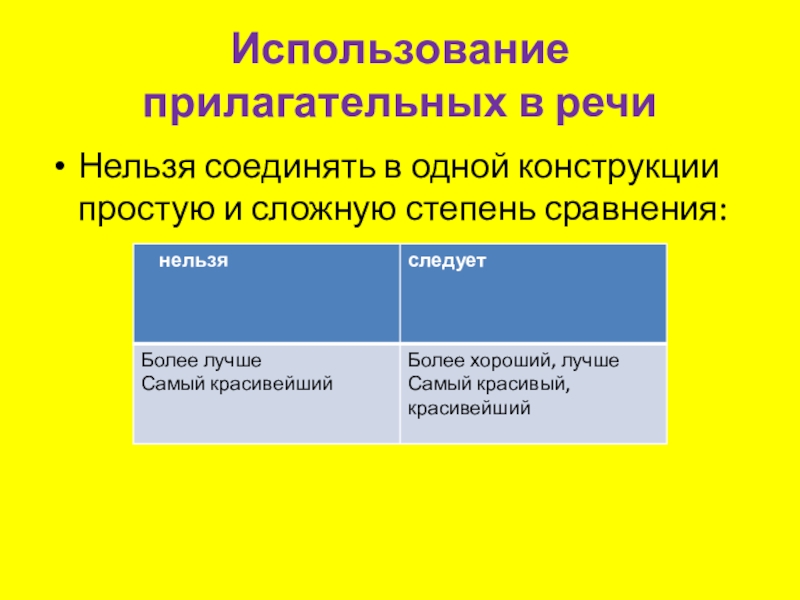 Использование прилагательных в речи

• Нельзя соединять в одной конструкции простую и сложную степень сравнения:

| нельзя | следует |
|---|---|
| Более лучше Самый красивейший | Более хороший, лучше Самый красивый, красивейший |